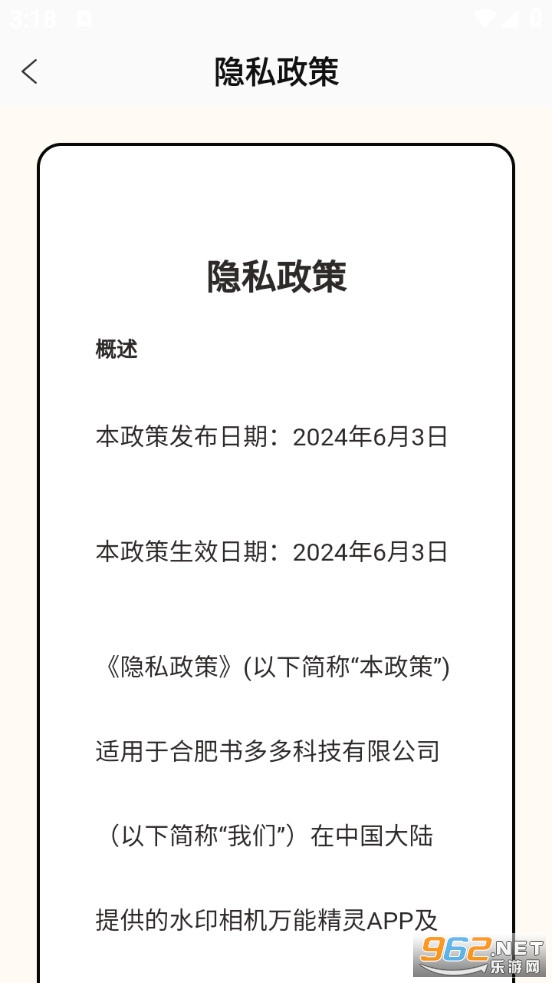 3:18

隐私政策

隐私政策

概述

本政策发布日期：2024年6月3日

本政策生效日期：2024年6月3日

《隐私政策》(以下简称“本政策”)适用于合肥书多多科技有限公司（以下简称“我们”）在中国大陆提供的水印相机万能精灵APP及

962.NET
乐游网